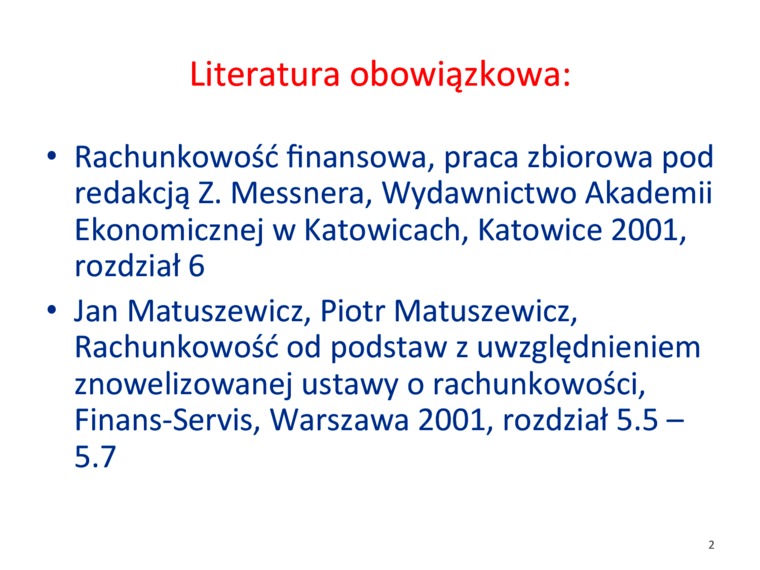 Literatura obowiązkowa:

• Rachunkowość finansowa, praca zbiorowa pod redakcją Z. Messnera, Wydawnictwo Akademii Ekonomicznej w Katowicach, Katowice 2001, rozdział 6
• Jan Matuszewicz, Piotr Matuszewicz, Rachunkowość od podstaw z uwzględnieniem znowelizowanej ustawy o rachunkowości, Finans-Servis, Warszawa 2001, rozdział 5.5 – 5.7

2